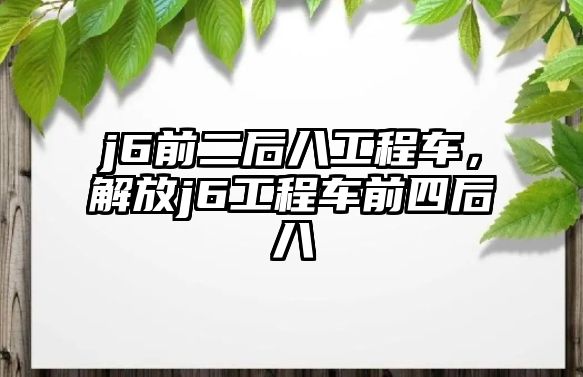 j6前二后八工程车，解放j6工程车前四后八